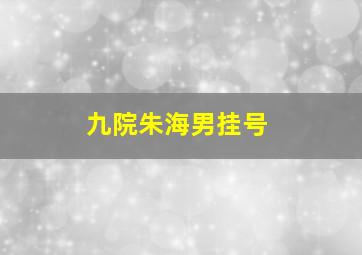 九院朱海男挂号